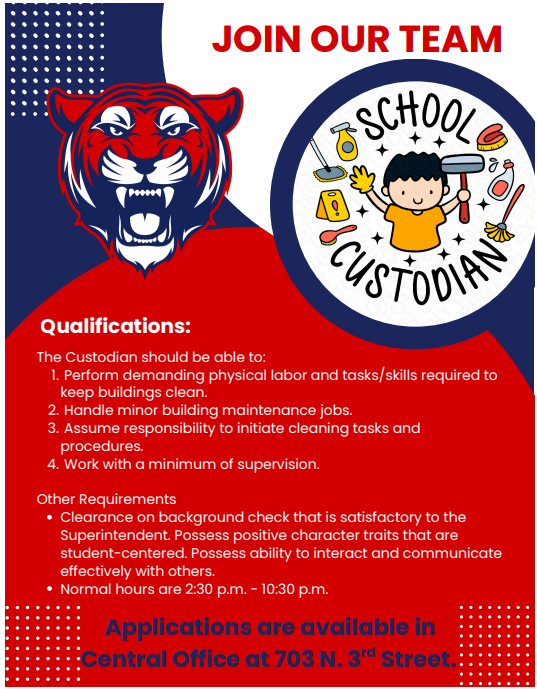 JOIN OUR TEAM

SCHOOL CUSTODIAN

Qualifications:

The Custodian should be able to:
1. Perform demanding physical labor and tasks/skills required to keep buildings clean.
2. Handle minor building maintenance jobs.
3. Assume responsibility to initiate cleaning tasks and procedures.
4. Work with a minimum of supervision.

Other Requirements
• Clearance on background check that is satisfactory to the Superintendent. Possess positive character traits that are student-centered. Possess ability to interact and communicate effectively with others.
• Normal hours are 2:30 p.m. - 10:30 p.m.

Applications are available in Central Office at 703 N. 3$^{rd}$ Street.